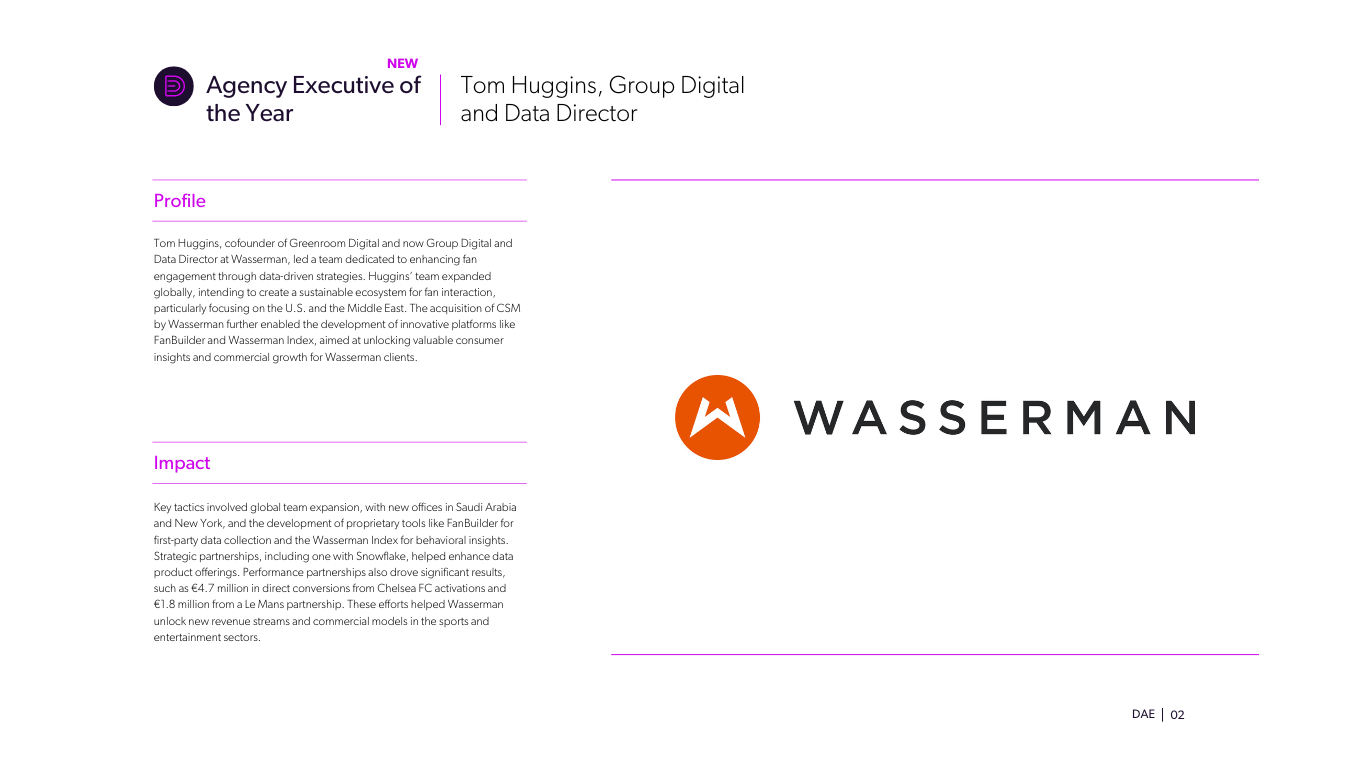 NEW
Agency Executive of the Year

Tom Huggins, Group Digital and Data Director

Profile

Tom Huggins, cofounder of Greenroom Digital and now Group Digital and Data Director at Wasserman, led a team dedicated to enhancing fan engagement through data-driven strategies. Huggins' team expanded globally, intending to create a sustainable ecosystem for fan interaction, particularly focusing on the U.S. and the Middle East. The acquisition of CSM by Wasserman further enabled the development of innovative platforms like FanBuilder and Wasserman Index, aimed at unlocking valuable consumer insights and commercial growth for Wasserman clients.

Impact

Key tactics involved global team expansion, with new offices in Saudi Arabia and New York, and the development of proprietary tools like FanBuilder for first-party data collection and the Wasserman Index for behavioral insights. Strategic partnerships, including one with Snowflake, helped enhance data product offerings. Performance partnerships also drove significant results, such as €4.7 million in direct conversions from Chelsea FC activations and €1.8 million from a Le Mans partnership. These efforts helped Wasserman unlock new revenue streams and commercial models in the sports and entertainment sectors.

WASSERMAN

DAE | 02